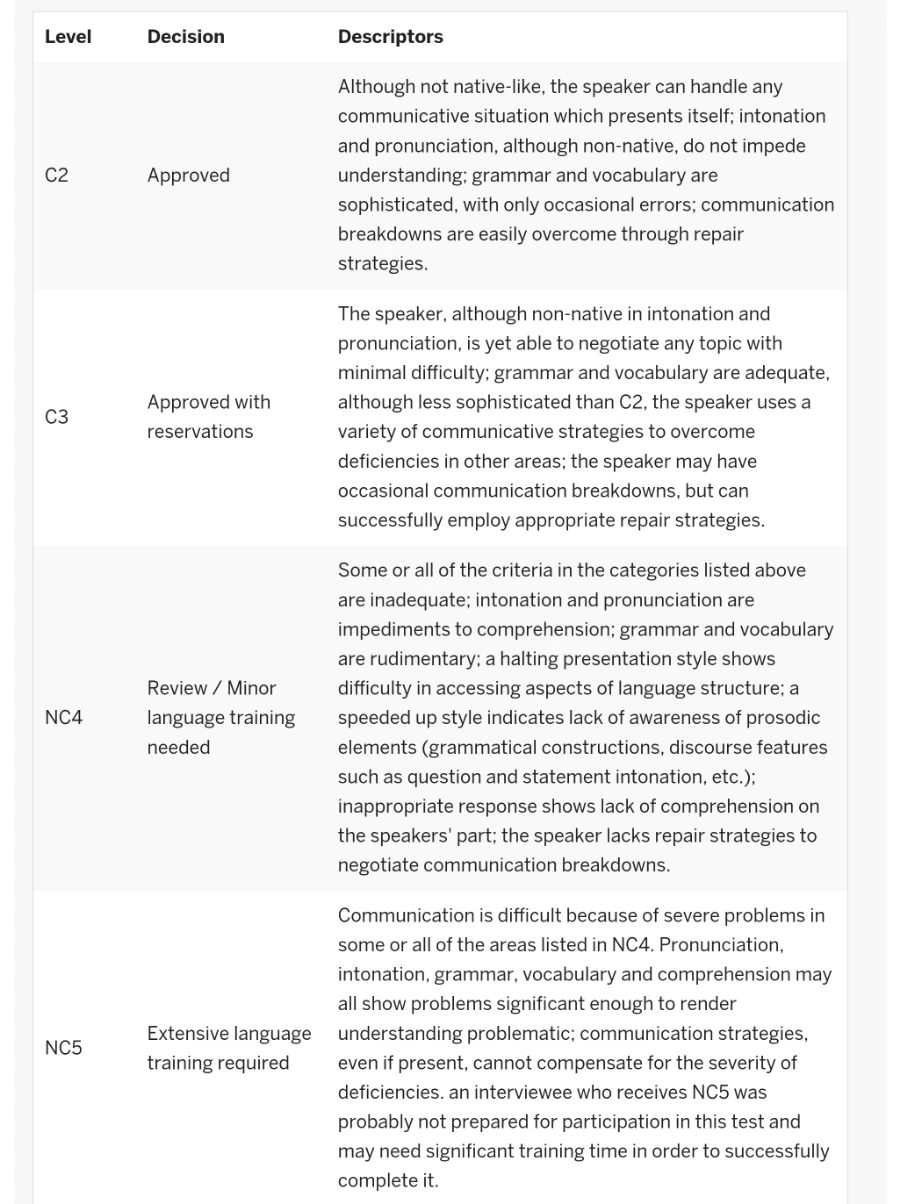 | Level | Decision | Descriptors |
|---|---|---|
| C2 | Approved | Although not native-like, the speaker can handle any communicative situation which presents itself; intonation and pronunciation, although non-native, do not impede understanding; grammar and vocabulary are sophisticated, with only occasional errors; communication breakdowns are easily overcome through repair strategies. |
| C3 | Approved with reservations | The speaker, although non-native in intonation and pronunciation, is yet able to negotiate any topic with minimal difficulty; grammar and vocabulary are adequate, although less sophisticated than C2, the speaker uses a variety of communicative strategies to overcome deficiencies in other areas; the speaker may have occasional communication breakdowns, but can successfully employ appropriate repair strategies. |
| NC4 | Review / Minor language training needed | Some or all of the criteria in the categories listed above are inadequate; intonation and pronunciation are impediments to comprehension; grammar and vocabulary are rudimentary; a halting presentation style shows difficulty in accessing aspects of language structure; a speeded up style indicates lack of awareness of prosodic elements (grammatical constructions, discourse features such as question and statement intonation, etc.); inappropriate response shows lack of comprehension on the speakers' part; the speaker lacks repair strategies to negotiate communication breakdowns. |
| NC5 | Extensive language training required | Communication is difficult because of severe problems in some or all of the areas listed in NC4. Pronunciation, intonation, grammar, vocabulary and comprehension may all show problems significant enough to render understanding problematic; communication strategies, even if present, cannot compensate for the severity of deficiencies. an interviewee who receives NC5 was probably not prepared for participation in this test and may need significant training time in order to successfully complete it. |